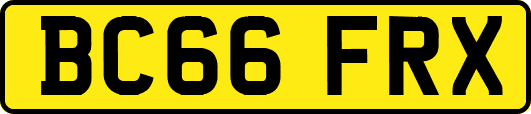 BC66 FRX